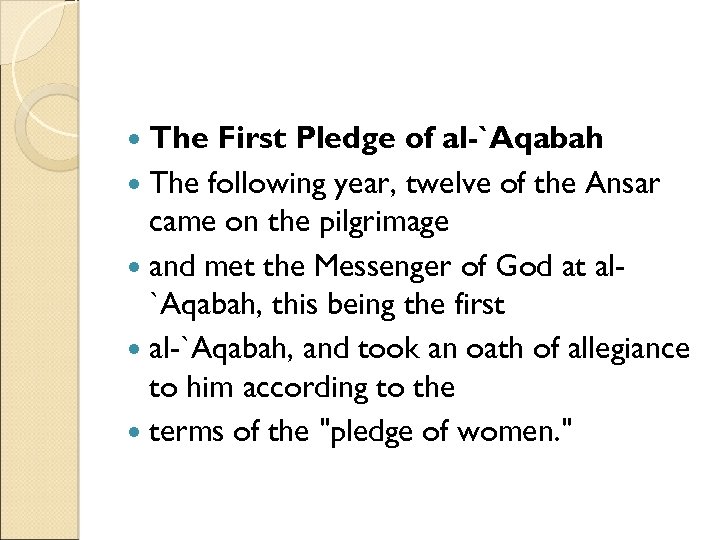 • The First Pledge of al-`Aqabah
• The following year, twelve of the Ansar came on the pilgrimage
• and met the Messenger of God at al-`Aqabah, this being the first
• al-`Aqabah, and took an oath of allegiance to him according to the
• terms of the "pledge of women."